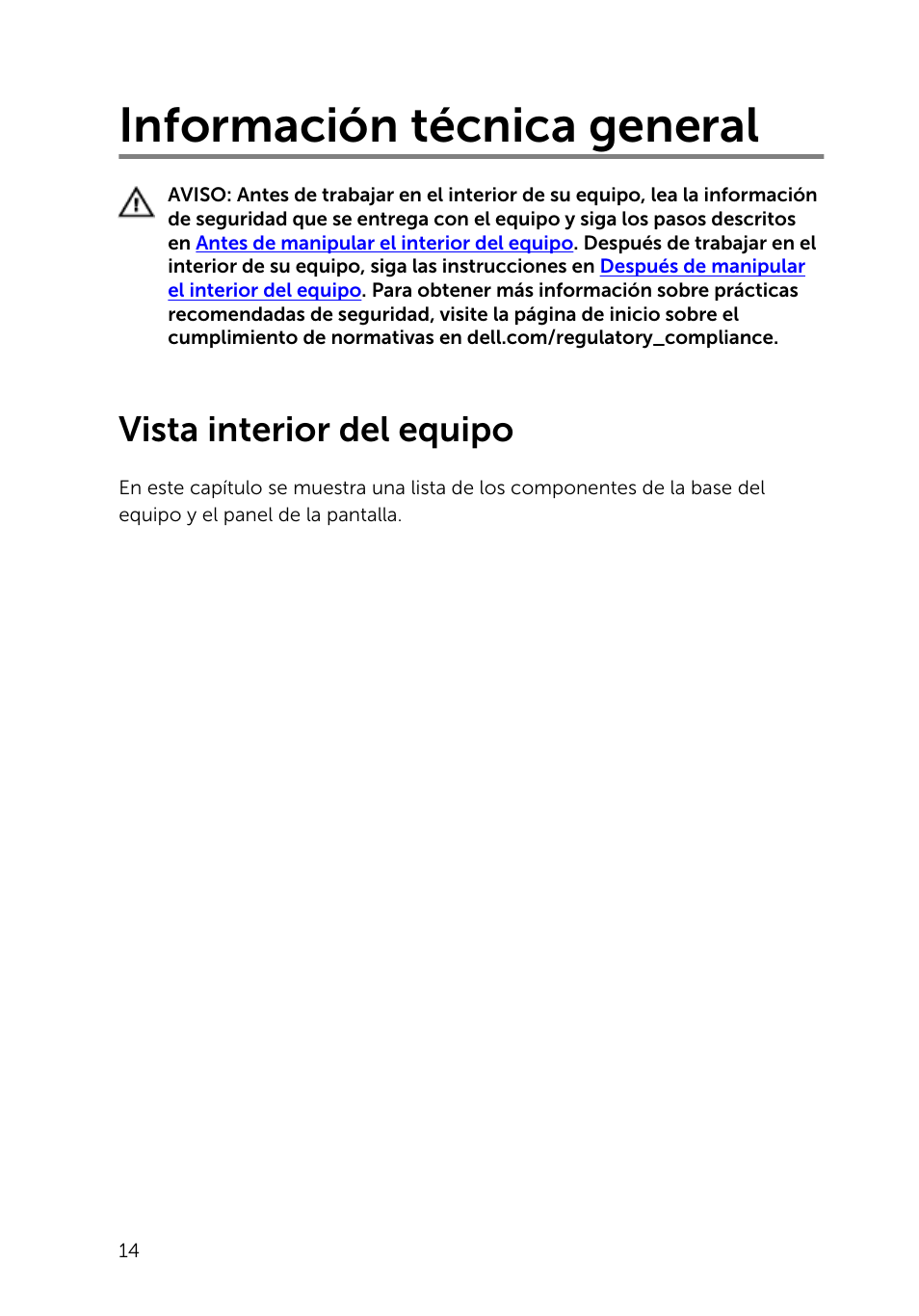 Información técnica general

AVISO: Antes de trabajar en el interior de su equipo, lea la información de seguridad que se entrega con el equipo y siga los pasos descritos en Antes de manipular el interior del equipo. Después de trabajar en el interior de su equipo, siga las instrucciones en Después de manipular el interior del equipo. Para obtener más información sobre prácticas recomendadas de seguridad, visite la página de inicio sobre el cumplimiento de normativas en dell.com/regulatory_compliance.

Vista interior del equipo

En este capítulo se muestra una lista de los componentes de la base del equipo y el panel de la pantalla.

14